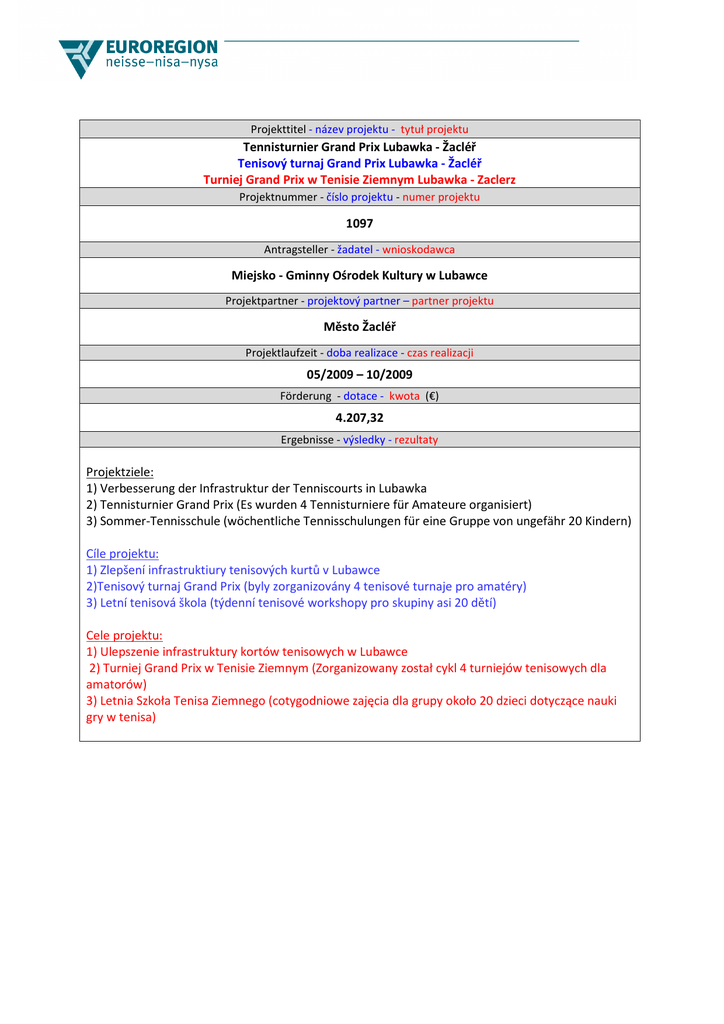 EUROREGION
neisse–nisa–nysa

Projekttitel - název projektu - tytuł projektu
Tennisturnier Grand Prix Lubawka - Žacléř
Tenisový turnaj Grand Prix Lubawka - Žacléř
Turniej Grand Prix w Tenisie Ziemnym Lubawka - Zaclerz

Projektnummer - číslo projektu - numer projektu
1097

Antragsteller - žadatel - wnioskodawca
Miejsko - Gminny Ośrodek Kultury w Lubawce

Projektpartner - projektový partner – partner projektu
Město Žacléř

Projektlaufzeit - doba realizace - czas realizacji
05/2009 – 10/2009

Förderung - dotace - kwota (€)
4.207,32

Ergebnisse - výsledky - rezultaty

Projektziele:
1) Verbesserung der Infrastruktur der Tenniscourts in Lubawka
2) Tennisturnier Grand Prix (Es wurden 4 Tennisturniere für Amateure organisiert)
3) Sommer-Tennisschule (wöchentliche Tennisschulungen für eine Gruppe von ungefähr 20 Kindern)

Cíle projektu:
1) Zlepšení infrastruktiury tenisových kurtů v Lubawce
2)Tenisový turnaj Grand Prix (byly zorganizovány 4 tenisové turnaje pro amatéry)
3) Letní tenisová škola (týdenní tenisové workshopy pro skupiny asi 20 dětí)

Cele projektu:
1) Ulepszenie infrastruktury kortów tenisowych w Lubawce
2) Turniej Grand Prix w Tenisie Ziemnym (Zorganizowany został cykl 4 turniejów tenisowych dla amatorów)
3) Letnia Szkoła Tenisa Ziemnego (cotygodniowe zajęcia dla grupy około 20 dzieci dotyczące nauki gry w tenisa)